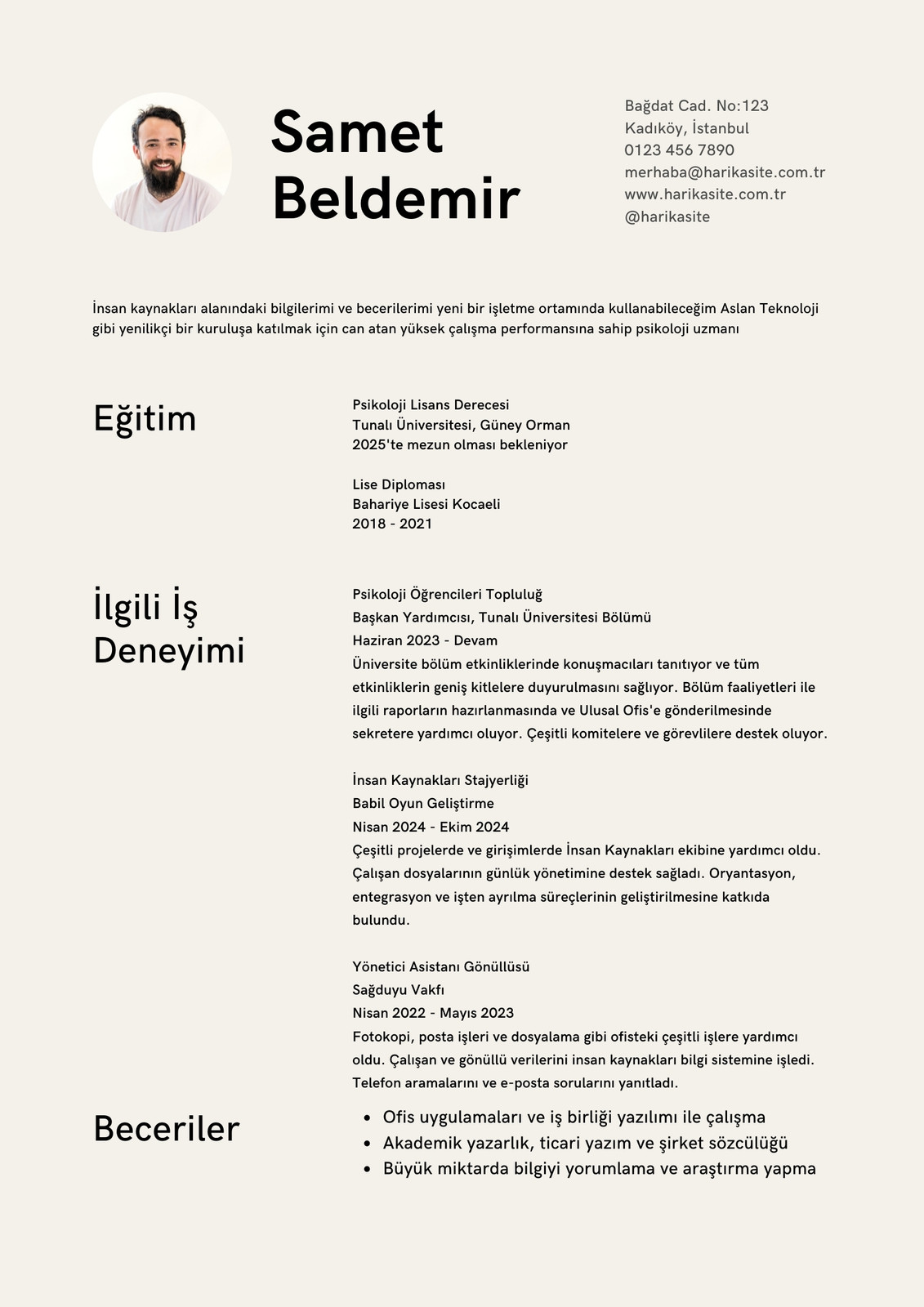 Samet Beldemir

Bağdat Cad. No:123
Kadıköy, İstanbul
0123 456 7890
merhaba@harikasite.com.tr
www.harikasite.com.tr
@harikasite

İnsan kaynakları alanındaki bilgilerimi ve becerilerimi yeni bir işletme ortamında kullanabileceğim Aslan Teknoloji gibi yenilikçi bir kuruluşa katılmak için can atan yüksek çalışma performansına sahip psikoloji uzmanı

Eğitim

Psikoloji Lisans Derecesi
Tunalı Üniversitesi, Güney Orman
2025'te mezun olması bekleniyor

Lise Diploması
Bahariye Lisesi Kocaeli
2018 - 2021

İlgili İş Deneyimi

Psikoloji Öğrencileri Topluluğ
Başkan Yardımcısı, Tunalı Üniversitesi Bölümü
Haziran 2023 - Devam
Üniversite bölüm etkinliklerinde konuşmacıları tanıtıyor ve tüm etkinliklerin geniş kitlelere duyurulmasını sağlıyor. Bölüm faaliyetleri ile ilgili raporların hazırlanmasında ve Ulusal Ofis'e gönderilmesinde sekretere yardımcı oluyor. Çeşitli komitelere ve görevlilere destek oluyor.

İnsan Kaynakları Stajyerliği
Babil Oyun Geliştirme
Nisan 2024 - Ekim 2024
Çeşitli projelerde ve girişimlerde İnsan Kaynakları ekibine yardımcı oldu. Çalışan dosyalarının günlük yönetimine destek sağladı. Oryantasyon, entegrasyon ve işten ayrılma süreçlerinin geliştirilmesine katkıda bulundu.

Yönetici Asistanı Gönüllüsü
Sağduyu Vakfı
Nisan 2022 - Mayıs 2023
Fotokopi, posta işleri ve dosyalama gibi ofisteki çeşitli işlere yardımcı oldu. Çalışan ve gönüllü verilerini insan kaynakları bilgi sistemine işledi. Telefon aramalarını ve e-posta sorularını yanıtladı.

Beceriler

• Ofis uygulamaları ve iş birliği yazılımı ile çalışma
• Akademik yazarlık, ticari yazım ve şirket sözcülüğü
• Büyük miktarda bilgiyi yorumlama ve araştırma yapma